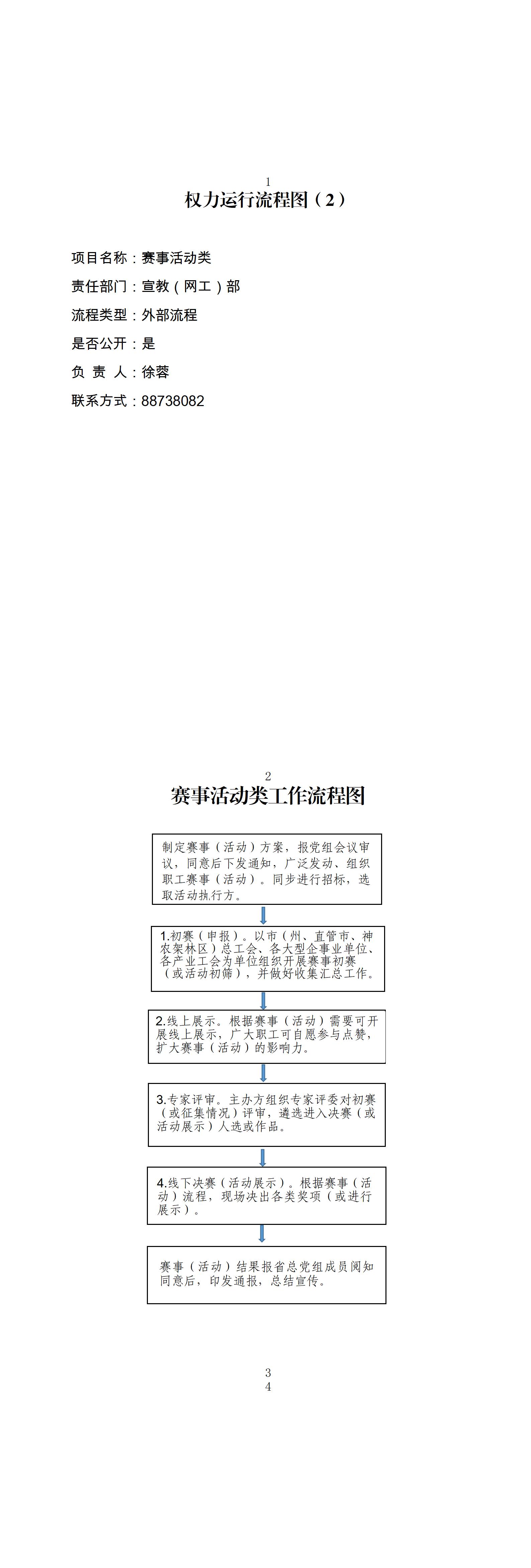 1

权力运行流程图（2）

项目名称：赛事活动类

责任部门：宣教（网工）部

流程类型：外部流程

是否公开：是

负 责 人：徐蓉

联系方式：88738082

2

赛事活动类工作流程图

制定赛事（活动）方案，报党组会议审议，同意后下发通知，广泛发动、组织职工赛事（活动）。同步进行招标，选取活动执行方。

1.初赛（申报）。以市（州、直管市、神农架林区）总工会、各大型企事业单位、各产业工会为单位组织开展赛事初赛（或活动初筛），并做好收集汇总工作。

2.线上展示。根据赛事（活动）需要可开展线上展示，广大职工可自愿参与点赞，扩大赛事（活动）的影响力。

3.专家评审。主办方组织专家评委对初赛（或征集情况）评审，遴选进入决赛（或活动展示）人选或作品。

4.线下决赛（活动展示）。根据赛事（活动）流程，现场决出各类奖项（或进行展示）。

赛事（活动）结果报省总党组成员阅知同意后，印发通报，总结宣传。

3

4